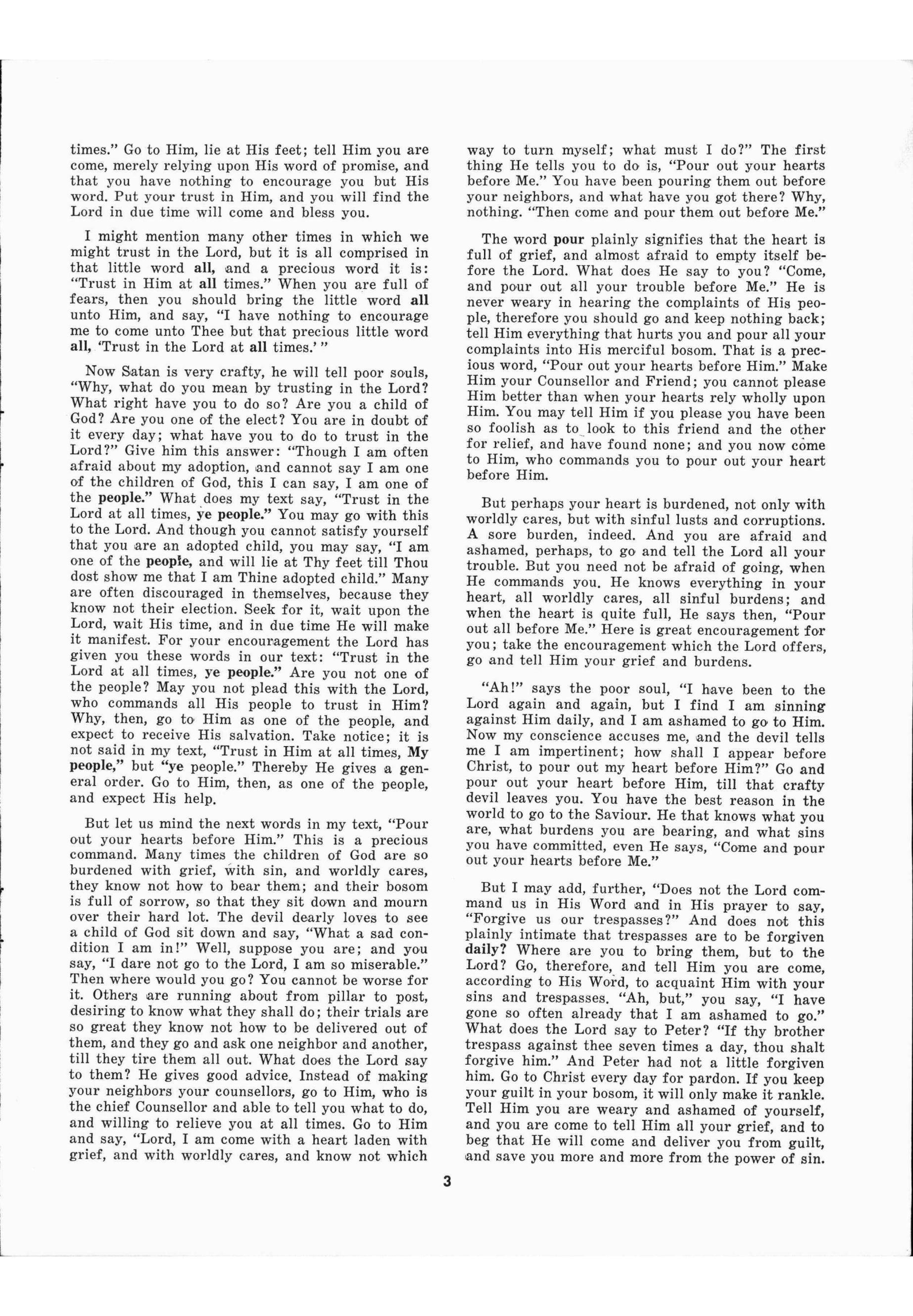 times." Go to Him, lie at His feet; tell Him you are come, merely relying upon His word of promise, and that you have nothing to encourage you but His word. Put your trust in Him, and you will find the Lord in due time will come and bless you.

I might mention many other times in which we might trust in the Lord, but it is all comprised in that little word all, and a precious word it is: "Trust in Him at all times." When you are full of fears, then you should bring the little word all unto Him, and say, "I have nothing to encourage me to come unto Thee but that precious little word all, 'Trust in the Lord at all times.' "

Now Satan is very crafty, he will tell poor souls, "Why, what do you mean by trusting in the Lord? What right have you to do so? Are you a child of God? Are you one of the elect? You are in doubt of it every day; what have you to do to trust in the Lord?" Give him this answer: "Though I am often afraid about my adoption, and cannot say I am one of the children of God, this I can say, I am one of the people." What does my text say, "Trust in the Lord at all times, ye people." You may go with this to the Lord. And though you cannot satisfy yourself that you are an adopted child, you may say, "I am one of the people, and will lie at Thy feet till Thou dost show me that I am Thine adopted child." Many are often discouraged in themselves, because they know not their election. Seek for it, wait upon the Lord, wait His time, and in due time He will make it manifest. For your encouragement the Lord has given you these words in our text: "Trust in the Lord at all times, ye people." Are you not one of the people? May you not plead this with the Lord, who commands all His people to trust in Him? Why, then, go to Him as one of the people, and expect to receive His salvation. Take notice; it is not said in my text, "Trust in Him at all times, My people," but "ye people." Thereby He gives a general order. Go to Him, then, as one of the people, and expect His help.

But let us mind the next words in my text, "Pour out your hearts before Him." This is a precious command. Many times the children of God are so burdened with grief, with sin, and worldly cares, they know not how to bear them; and their bosom is full of sorrow, so that they sit down and mourn over their hard lot. The devil dearly loves to see a child of God sit down and say, "What a sad condition I am in!" Well, suppose you are; and you say, "I dare not go to the Lord, I am so miserable." Then where would you go? You cannot be worse for it. Others are running about from pillar to post, desiring to know what they shall do; their trials are so great they know not how to be delivered out of them, and they go and ask one neighbor and another, till they tire them all out. What does the Lord say to them? He gives good advice. Instead of making your neighbors your counsellors, go to Him, who is the chief Counsellor and able to tell you what to do, and willing to relieve you at all times. Go to Him and say, "Lord, I am come with a heart laden with grief, and with worldly cares, and know not which way to turn myself; what must I do?" The first thing He tells you to do is, "Pour out your hearts before Me." You have been pouring them out before your neighbors, and what have you got there? Why, nothing. "Then come and pour them out before Me."

The word pour plainly signifies that the heart is full of grief, and almost afraid to empty itself before the Lord. What does He say to you? "Come, and pour out all your trouble before Me." He is never weary in hearing the complaints of His people, therefore you should go and keep nothing back; tell Him everything that hurts you and pour all your complaints into His merciful bosom. That is a precious word, "Pour out your hearts before Him." Make Him your Counsellor and Friend; you cannot please Him better than when your hearts rely wholly upon Him. You may tell Him if you please you have been so foolish as to look to this friend and the other for relief, and have found none; and you now come to Him, who commands you to pour out your heart before Him.

But perhaps your heart is burdened, not only with worldly cares, but with sinful lusts and corruptions. A sore burden, indeed. And you are afraid and ashamed, perhaps, to go and tell the Lord all your trouble. But you need not be afraid of going, when He commands you. He knows everything in your heart, all worldly cares, all sinful burdens; and when the heart is quite full, He says then, "Pour out all before Me." Here is great encouragement for you; take the encouragement which the Lord offers, go and tell Him your grief and burdens.

"Ah!" says the poor soul, "I have been to the Lord again and again, but I find I am sinning against Him daily, and I am ashamed to go to Him. Now my conscience accuses me, and the devil tells me I am impertinent; how shall I appear before Christ, to pour out my heart before Him?" Go and pour out your heart before Him, till that crafty devil leaves you. You have the best reason in the world to go to the Saviour. He that knows what you are, what burdens you are bearing, and what sins you have committed, even He says, "Come and pour out your hearts before Me."

But I may add, further, "Does not the Lord command us in His Word and in His prayer to say, "Forgive us our trespasses?" And does not this plainly intimate that trespasses are to be forgiven daily? Where are you to bring them, but to the Lord? Go, therefore, and tell Him you are come, according to His Word, to acquaint Him with your sins and trespasses. "Ah, but," you say, "I have gone so often already that I am ashamed to go." What does the Lord say to Peter? "If thy brother trespass against thee seven times a day, thou shalt forgive him." And Peter had not a little forgiven him. Go to Christ every day for pardon. If you keep your guilt in your bosom, it will only make it rankle. Tell Him you are weary and ashamed of yourself, and you are come to tell Him all your grief, and to beg that He will come and deliver you from guilt, and save you more and more from the power of sin.

3